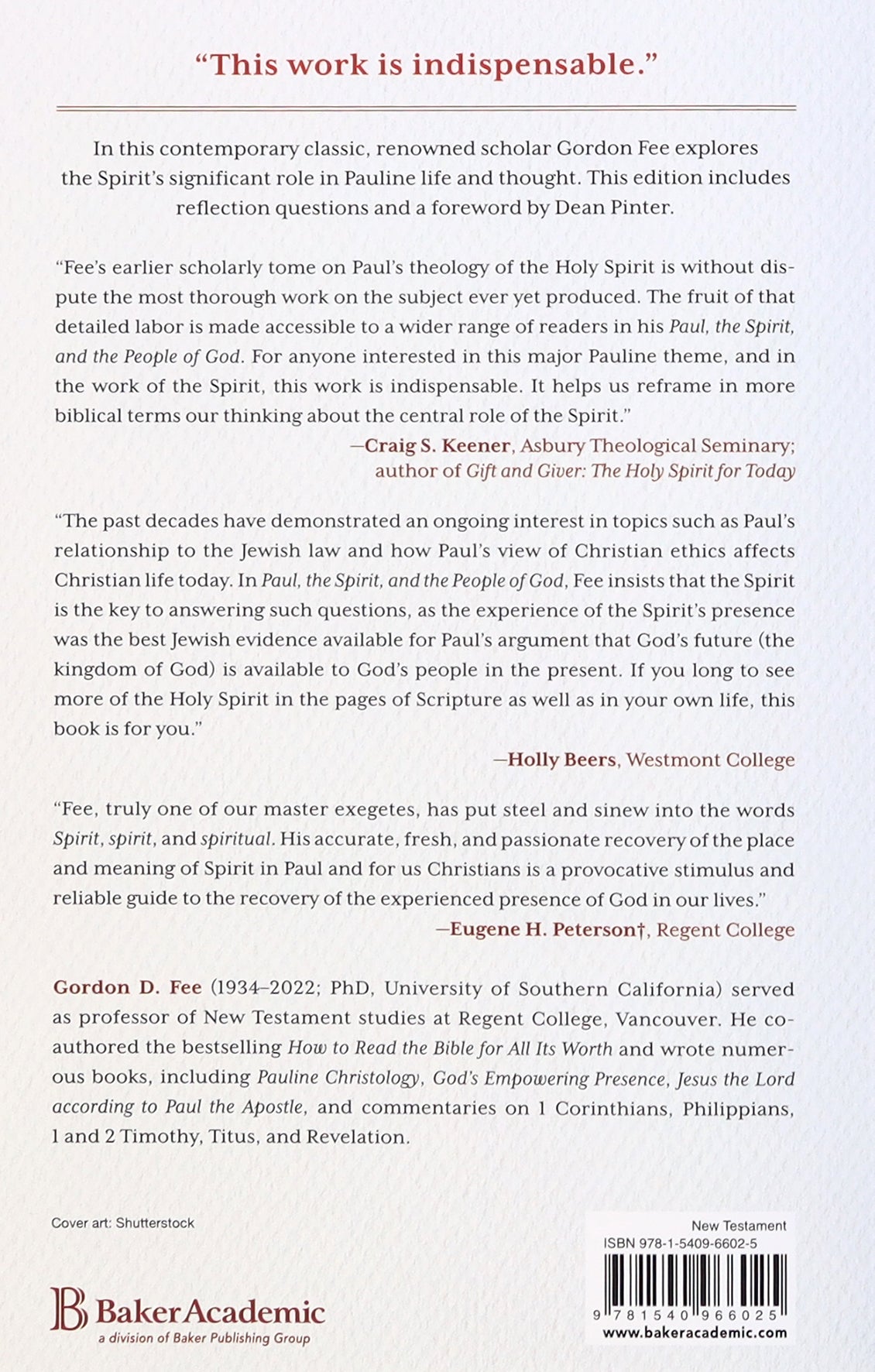 "This work is indispensable."

In this contemporary classic, renowned scholar Gordon Fee explores the Spirit's significant role in Pauline life and thought. This edition includes reflection questions and a foreword by Dean Pinter.

"Fee's earlier scholarly tome on Paul's theology of the Holy Spirit is without dispute the most thorough work on the subject ever yet produced. The fruit of that detailed labor is made accessible to a wider range of readers in his Paul, the Spirit, and the People of God. For anyone interested in this major Pauline theme, and in the work of the Spirit, this work is indispensable. It helps us reframe in more biblical terms our thinking about the central role of the Spirit."

—Craig S. Keener, Asbury Theological Seminary; author of Gift and Giver: The Holy Spirit for Today

"The past decades have demonstrated an ongoing interest in topics such as Paul's relationship to the Jewish law and how Paul's view of Christian ethics affects Christian life today. In Paul, the Spirit, and the People of God, Fee insists that the Spirit is the key to answering such questions, as the experience of the Spirit's presence was the best Jewish evidence available for Paul's argument that God's future (the kingdom of God) is available to God's people in the present. If you long to see more of the Holy Spirit in the pages of Scripture as well as in your own life, this book is for you."

—Holly Beers, Westmont College

"Fee, truly one of our master exegetes, has put steel and sinew into the words Spirit, spirit, and spiritual. His accurate, fresh, and passionate recovery of the place and meaning of Spirit in Paul and for us Christians is a provocative stimulus and reliable guide to the recovery of the experienced presence of God in our lives."

—Eugene H. Peterson†, Regent College

Gordon D. Fee (1934–2022; PhD, University of Southern California) served as professor of New Testament studies at Regent College, Vancouver. He coauthored the bestselling How to Read the Bible for All Its Worth and wrote numerous books, including Pauline Christology, God's Empowering Presence, Jesus the Lord according to Paul the Apostle, and commentaries on 1 Corinthians, Philippians, 1 and 2 Timothy, Titus, and Revelation.

Cover art: Shutterstock

BakerAcademic
a division of Baker Publishing Group

New Testament
ISBN 978-1-5409-6602-5
9 781540 966025
www.bakeracademic.com